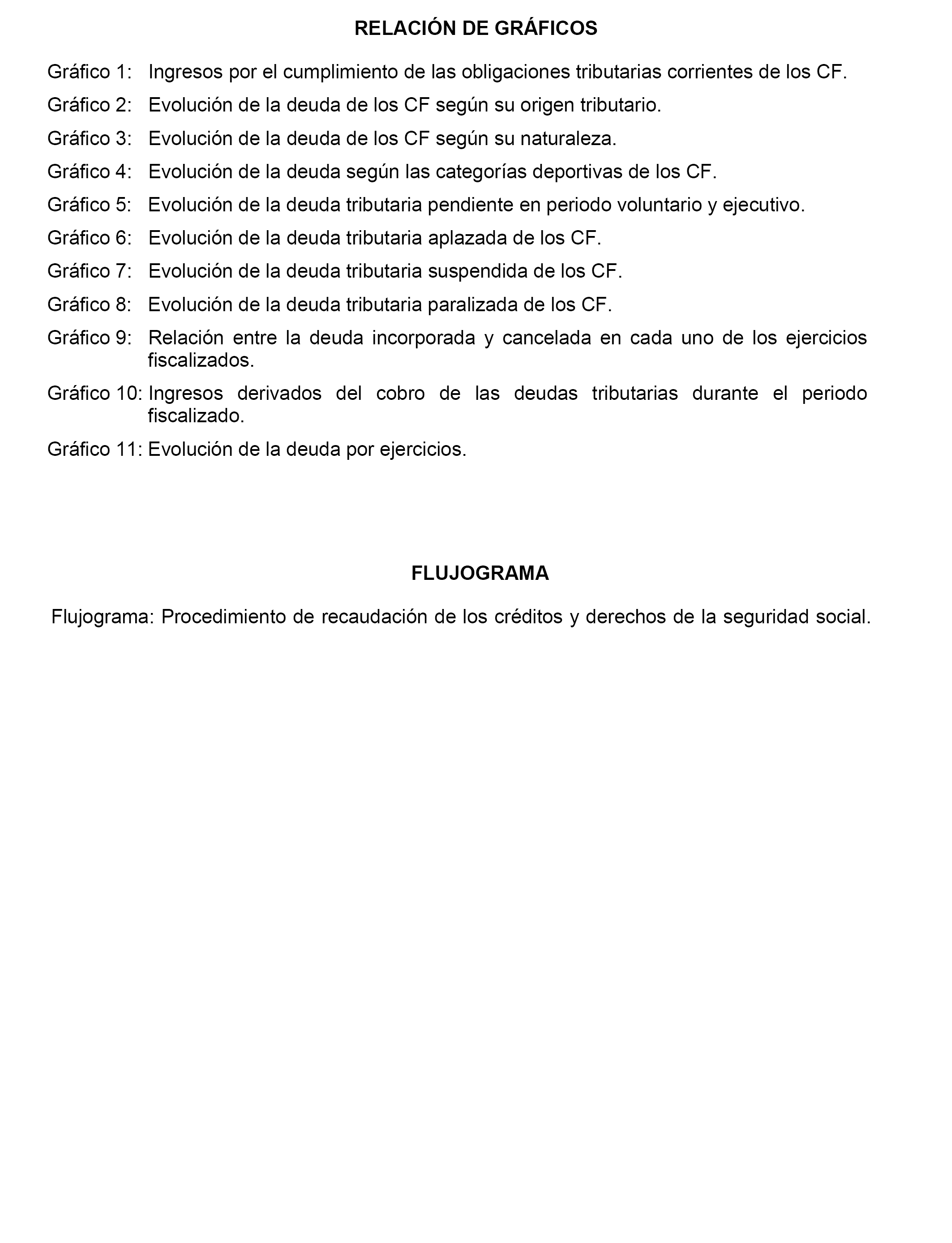 RELACIÓN DE GRÁFICOS

Gráfico 1: Ingresos por el cumplimiento de las obligaciones tributarias corrientes de los CF.

Gráfico 2: Evolución de la deuda de los CF según su origen tributario.

Gráfico 3: Evolución de la deuda de los CF según su naturaleza.

Gráfico 4: Evolución de la deuda según las categorías deportivas de los CF.

Gráfico 5: Evolución de la deuda tributaria pendiente en periodo voluntario y ejecutivo.

Gráfico 6: Evolución de la deuda tributaria aplazada de los CF.

Gráfico 7: Evolución de la deuda tributaria suspendida de los CF.

Gráfico 8: Evolución de la deuda tributaria paralizada de los CF.

Gráfico 9: Relación entre la deuda incorporada y cancelada en cada uno de los ejercicios fiscalizados.

Gráfico 10: Ingresos derivados del cobro de las deudas tributarias durante el periodo fiscalizado.

Gráfico 11: Evolución de la deuda por ejercicios.

FLUJOGRAMA

Flujograma: Procedimiento de recaudación de los créditos y derechos de la seguridad social.